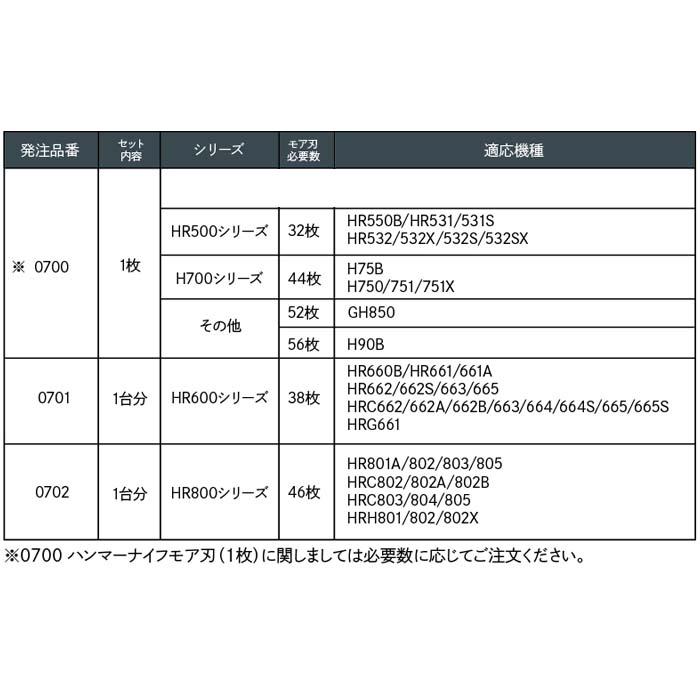 | 発注品番 | セット内容 | シリーズ | モア刃必要数 | 適応機種 |
|---|---|---|---|---|
| ※ 0700 | 1枚 | | | |
| | | HR500シリーズ | 32枚 | HR550B/HR531/531S HR532/532X/532S/532SX |
| | | H700シリーズ | 44枚 | H75B H750/751/751X |
| | | その他 | 52枚 | GH850 |
| | | | 56枚 | H90B |
| 0701 | 1台分 | HR600シリーズ | 38枚 | HR660B/HR661/661A HR662/662S/663/665 HRC662/662A/662B/663/664/664S/665/665S HRG661 |
| 0702 | 1台分 | HR800シリーズ | 46枚 | HR801A/802/803/805 HRC802/802A/802B HRC803/804/805 HRH801/802/802X |

※0700 ハンマーナイフモア刃（1枚）に関しましては必要数に応じてご注文ください。